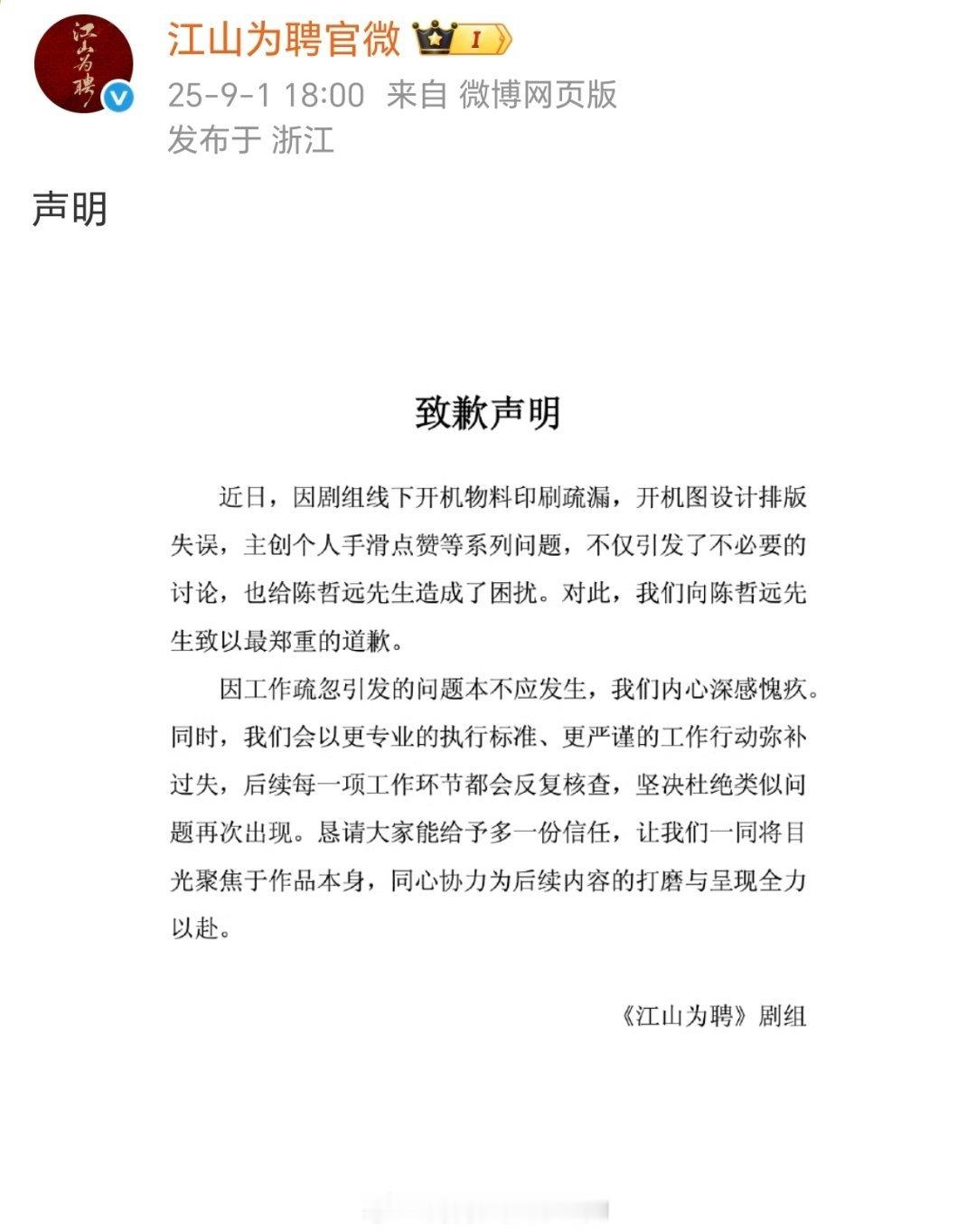 江山为聘

江山为聘官微 I

25-9-1 18:00 来自 微博网页版
发布于 浙江

声明

致歉声明

近日，因剧组线下开机物料印刷疏漏，开机图设计排版失误，主创个人手滑点赞等系列问题，不仅引发了不必要的讨论，也给陈哲远先生造成了困扰。对此，我们向陈哲远先生致以最郑重的道歉。

因工作疏忽引发的问题本不应发生，我们内心深感愧疚。同时，我们会以更专业的执行标准、更严谨的工作行动弥补过失，后续每一项工作环节都会反复核查，坚决杜绝类似问题再次出现。恳请大家能给予多一份信任，让我们一同将目光聚焦于作品本身，同心协力为后续内容的打磨与呈现全力以赴。

《江山为聘》剧组